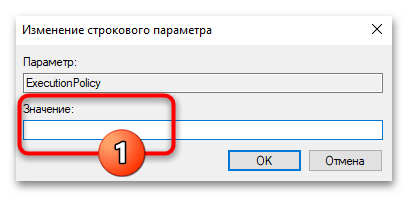 Изменение строкового параметра

Параметр:

ExecutionPolicy

Значение:

1

OK

Отмена